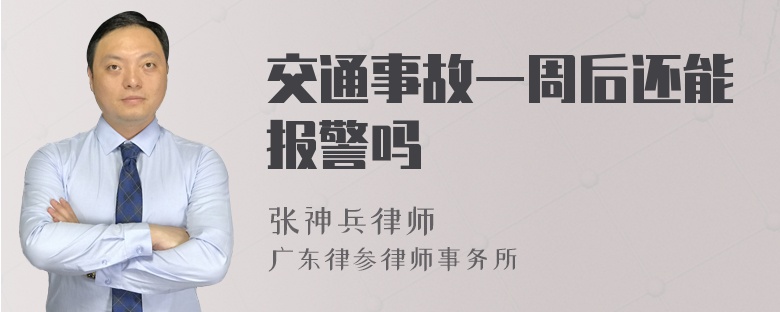 交通事故一周后还能报警吗

张神兵律师
广东律参律师事务所